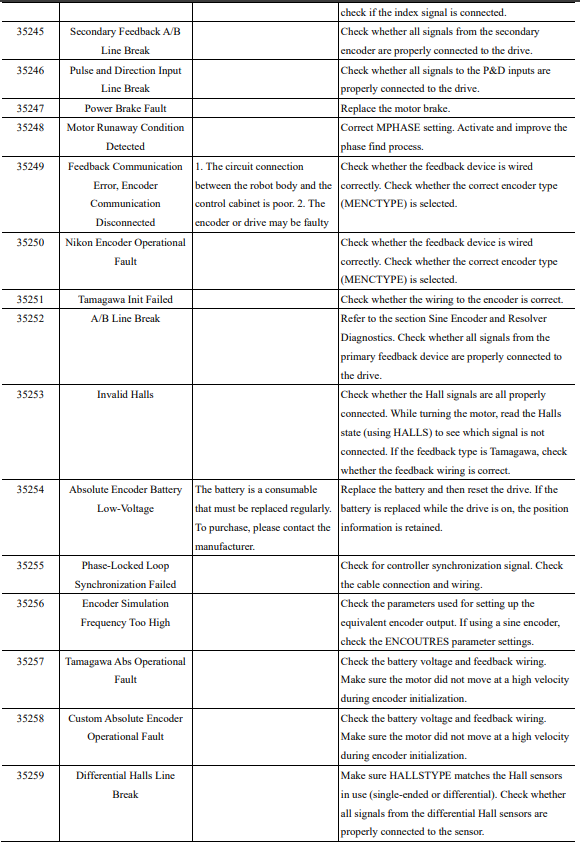 |  |  |  | check if the index signal is connected. |
|---|---|---|---|
| 35245 | Secondary Feedback A/B Line Break |  | Check whether all signals from the secondary encoder are properly connected to the drive. |
| 35246 | Pulse and Direction Input Line Break |  | Check whether all signals to the P&D inputs are properly connected to the drive. |
| 35247 | Power Brake Fault |  | Replace the motor brake. |
| 35248 | Motor Runaway Condition Detected |  | Correct MPHASE setting. Activate and improve the phase find process. |
| 35249 | Feedback Communication Error, Encoder Communication Disconnected | 1. The circuit connection between the robot body and the control cabinet is poor. 2. The encoder or drive may be faulty | Check whether the feedback device is wired correctly. Check whether the correct encoder type (MENCTYPE) is selected. |
| 35250 | Nikon Encoder Operational Fault |  | Check whether the feedback device is wired correctly. Check whether the correct encoder type (MENCTYPE) is selected. |
| 35251 | Tamagawa Init Failed |  | Check whether the wiring to the encoder is correct. |
| 35252 | A/B Line Break |  | Refer to the section Sine Encoder and Resolver Diagnostics. Check whether all signals from the primary feedback device are properly connected to the drive. |
| 35253 | Invalid Halls |  | Check whether the Hall signals are all properly connected. While turning the motor, read the Halls state (using HALLS) to see which signal is not connected. If the feedback type is Tamagawa, check whether the feedback wiring is correct. |
| 35254 | Absolute Encoder Battery Low-Voltage | The battery is a consumable that must be replaced regularly. To purchase, please contact the manufacturer. | Replace the battery and then reset the drive. If the battery is replaced while the drive is on, the position information is retained. |
| 35255 | Phase-Locked Loop Synchronization Failed |  | Check for controller synchronization signal. Check the cable connection and wiring. |
| 35256 | Encoder Simulation Frequency Too High |  | Check the parameters used for setting up the equivalent encoder output. If using a sine encoder, check the ENCOUTRES parameter settings. |
| 35257 | Tamagawa Abs Operational Fault |  | Check the battery voltage and feedback wiring. Make sure the motor did not move at a high velocity during encoder initialization. |
| 35258 | Custom Absolute Encoder Operational Fault |  | Check the battery voltage and feedback wiring. Make sure the motor did not move at a high velocity during encoder initialization. |
| 35259 | Differential Halls Line Break |  | Make sure HALLSTYPE matches the Hall sensors in use (single-ended or differential). Check whether all signals from the differential Hall sensors are properly connected to the sensor. |